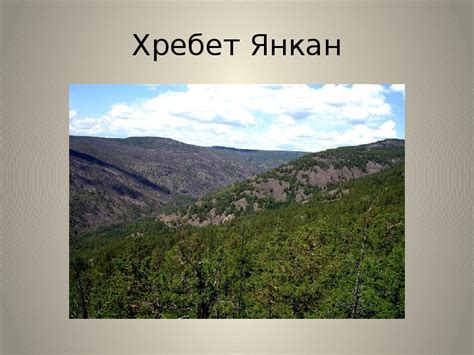 Хребет Янкан